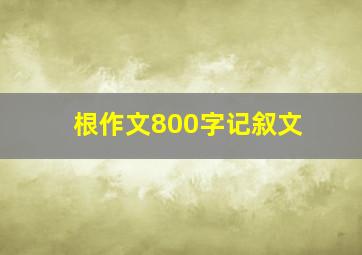 根作文800字记叙文